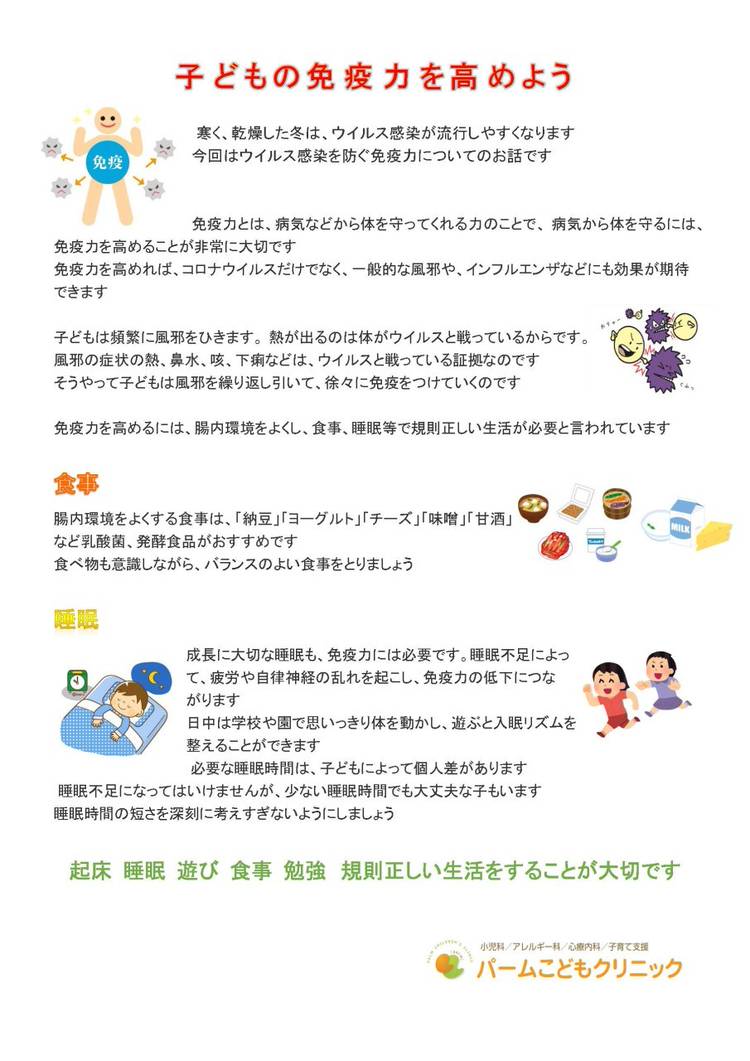 子どもの免疫力を高めよう

免疫

寒く、乾燥した冬は、ウイルス感染が流行しやすくなります
今回はウイルス感染を防ぐ免疫力についてのお話です

免疫力とは、病気などから体を守ってくれる力のことで、病気から体を守るには、免疫力を高めることが非常に大切です
免疫力を高めれば、コロナウイルスだけでなく、一般的な風邪や、インフルエンザなどにも効果が期待できます

子どもは頻繁に風邪をひきます。熱が出るのは体がウイルスと戦っているからです。
風邪の症状の熱、鼻水、咳、下痢などは、ウイルスと戦っている証拠なのです
そうやって子どもは風邪を繰り返し引いて、徐々に免疫をつけていくのです

免疫力を高めるには、腸内環境をよくし、食事、睡眠等で規則正しい生活が必要と言われています

食事

腸内環境をよくする食事は、「納豆」「ヨーグルト」「チーズ」「味噌」「甘酒」など乳酸菌、発酵食品がおすすめです
食べ物も意識しながら、バランスのよい食事をとりましょう

MILK

睡眠

成長に大切な睡眠も、免疫力には必要です。睡眠不足によって、疲労や自律神経の乱れを起こし、免疫力の低下につながります
日中は学校や園で思いっきり体を動かし、遊ぶと入眠リズムを整えることができます
必要な睡眠時間は、子どもによって個人差があります
睡眠不足になってはいけませんが、少ない睡眠時間でも大丈夫な子もいます
睡眠時間の短さを深刻に考えすぎないようにしましょう

起床 睡眠 遊び 食事 勉強 規則正しい生活をすることが大切です

小児科／アレルギー科／心療内科／子育て支援
パームこどもクリニック